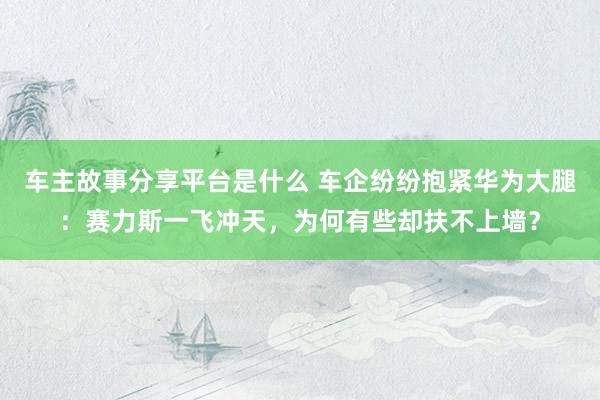 车主故事分享平台是什么 车企纷纷抱紧华为大腿：赛力斯一飞冲天，为何有些却扶不上墙？